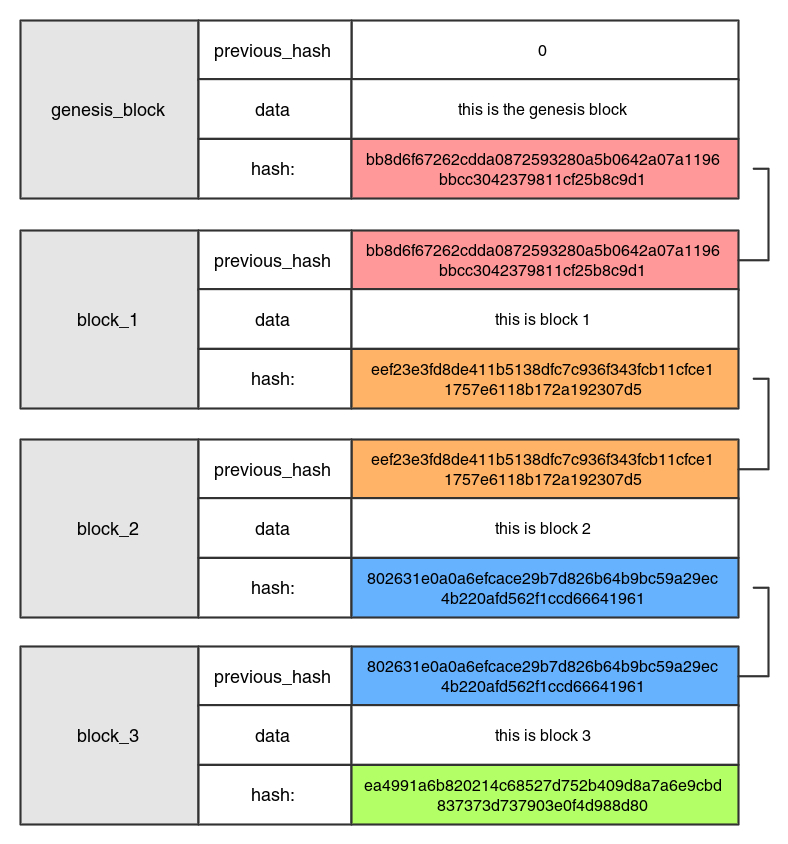 | genesis_block | previous_hash | 0 |
|---|---|---|
| | data | this is the genesis block |
| | hash: | bb8d6f67262cdda0872593280a5b0642a07a1196 bbcc3042379811cf25b8c9d1 |

| block_1 | previous_hash | bb8d6f67262cdda0872593280a5b0642a07a1196 bbcc3042379811cf25b8c9d1 |
|---|---|---|
| | data | this is block 1 |
| | hash: | eef23e3fd8de411b5138dfc7c936f343fcb11cfce1 1757e6118b172a192307d5 |

| block_2 | previous_hash | eef23e3fd8de411b5138dfc7c936f343fcb11cfce1 1757e6118b172a192307d5 |
|---|---|---|
| | data | this is block 2 |
| | hash: | 802631e0a0a6efcace29b7d826b64b9bc59a29ec 4b220afd562f1ccd66641961 |

| block_3 | previous_hash | 802631e0a0a6efcace29b7d826b64b9bc59a29ec 4b220afd562f1ccd66641961 |
|---|---|---|
| | data | this is block 3 |
| | hash: | ea4991a6b820214c68527d752b409d8a7a6e9cbd 837373d737903e0f4d988d80 |